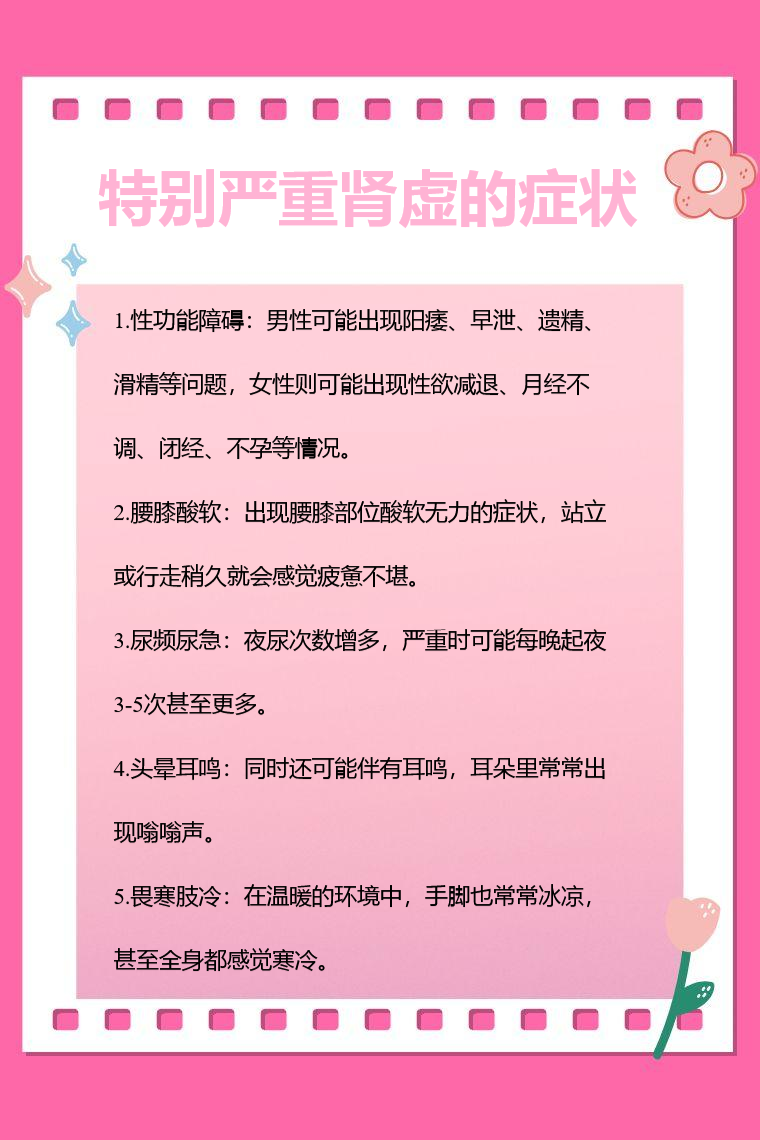 特别严重肾虚的症状

1.性功能障碍：男性可能出现阳痿、早泄、遗精、滑精等问题，女性则可能出现性欲减退、月经不调、闭经、不孕等情况。

2.腰膝酸软：出现腰膝部位酸软无力的症状，站立或行走稍久就会感觉疲惫不堪。

3.尿频尿急：夜尿次数增多，严重时可能每晚起夜3-5次甚至更多。

4.头晕耳鸣：同时还可能伴有耳鸣，耳朵里常常出现嗡嗡声。

5.畏寒肢冷：在温暖的环境中，手脚也常常冰凉，甚至全身都感觉寒冷。